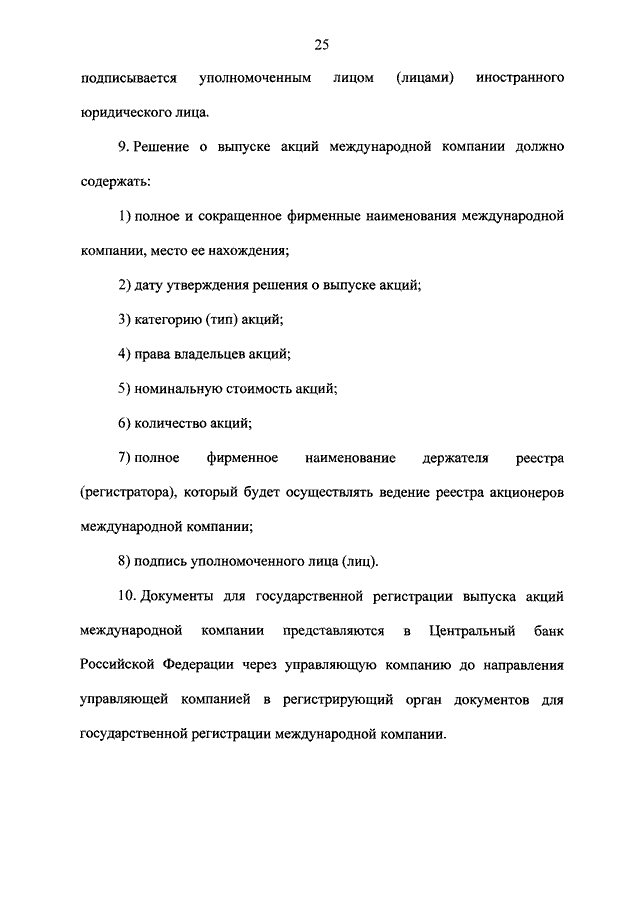 25

подписывается уполномоченным лицом (лицами) иностранного юридического лица.

9. Решение о выпуске акций международной компании должно содержать:

1) полное и сокращенное фирменные наименования международной компании, место ее нахождения;

2) дату утверждения решения о выпуске акций;

3) категорию (тип) акций;

4) права владельцев акций;

5) номинальную стоимость акций;

6) количество акций;

7) полное фирменное наименование держателя реестра (регистратора), который будет осуществлять ведение реестра акционеров международной компании;

8) подпись уполномоченного лица (лиц).

10. Документы для государственной регистрации выпуска акций международной компании представляются в Центральный банк Российской Федерации через управляющую компанию до направления управляющей компанией в регистрирующий орган документов для государственной регистрации международной компании.